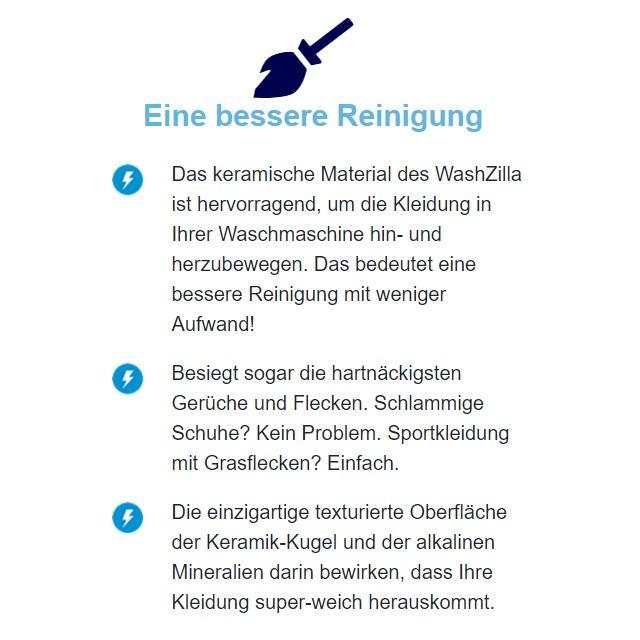 Eine bessere Reinigung

Das keramische Material des WashZilla ist hervorragend, um die Kleidung in Ihrer Waschmaschine hin- und herzubewegen. Das bedeutet eine bessere Reinigung mit weniger Aufwand!

Besiegt sogar die hartnäckigsten Gerüche und Flecken. Schlammige Schuhe? Kein Problem. Sportkleidung mit Grasflecken? Einfach.

Die einzigartige texturierte Oberfläche der Keramik-Kugel und der alkalinen Mineralien darin bewirken, dass Ihre Kleidung super-weich herauskommt.